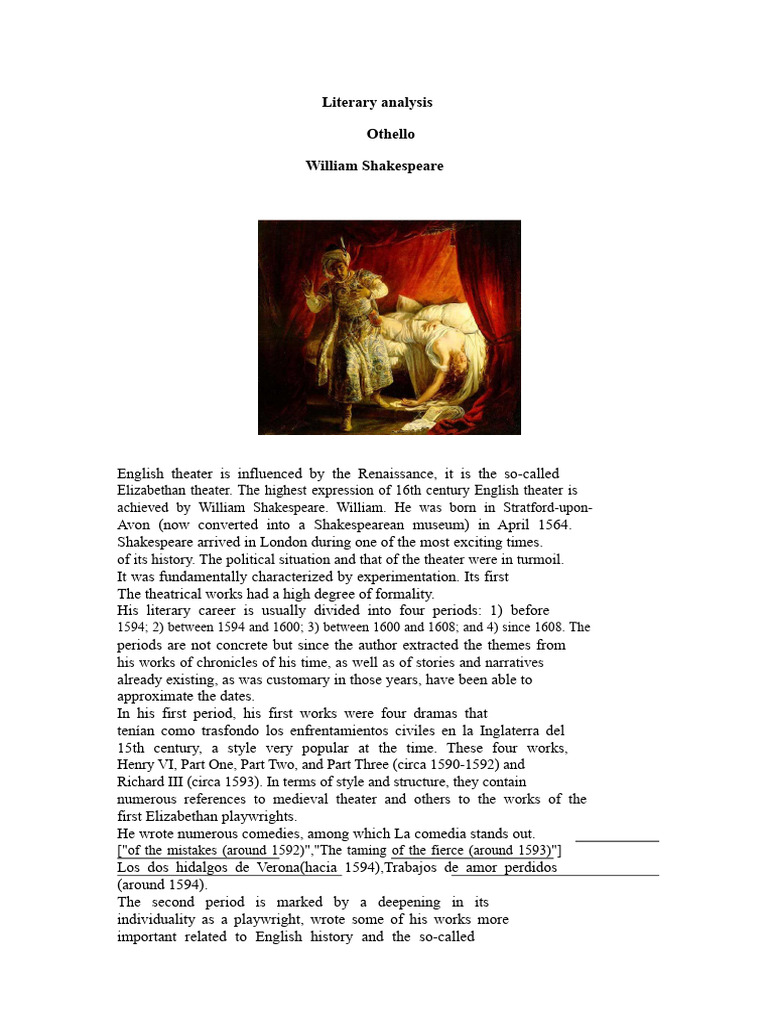 Literary analysis

Othello

William Shakespeare

English theater is influenced by the Renaissance, it is the so-called Elizabethan theater. The highest expression of 16th century English theater is achieved by William Shakespeare. William. He was born in Stratford-upon-Avon (now converted into a Shakespearean museum) in April 1564. Shakespeare arrived in London during one of the most exciting times. of its history. The political situation and that of the theater were in turmoil. It was fundamentally characterized by experimentation. Its first The theatrical works had a high degree of formality.
His literary career is usually divided into four periods: 1) before 1594; 2) between 1594 and 1600; 3) between 1600 and 1608; and 4) since 1608. The periods are not concrete but since the author extracted the themes from his works of chronicles of his time, as well as of stories and narratives already existing, as was customary in those years, have been able to approximate the dates.
In his first period, his first works were four dramas that tenían como trasfondo los enfrentamientos civiles en la Inglaterra del 15th century, a style very popular at the time. These four works, Henry VI, Part One, Part Two, and Part Three (circa 1590-1592) and Richard III (circa 1593). In terms of style and structure, they contain numerous references to medieval theater and others to the works of the first Elizabethan playwrights.
He wrote numerous comedies, among which La comedia stands out. ["of the mistakes (around 1592)","The taming of the fierce (around 1593)"] Los dos hidalgos de Verona(hacia 1594),Trabajos de amor perdidos (around 1594).
The second period is marked by a deepening in its individuality as a playwright, wrote some of his works more important related to English history and the so-called